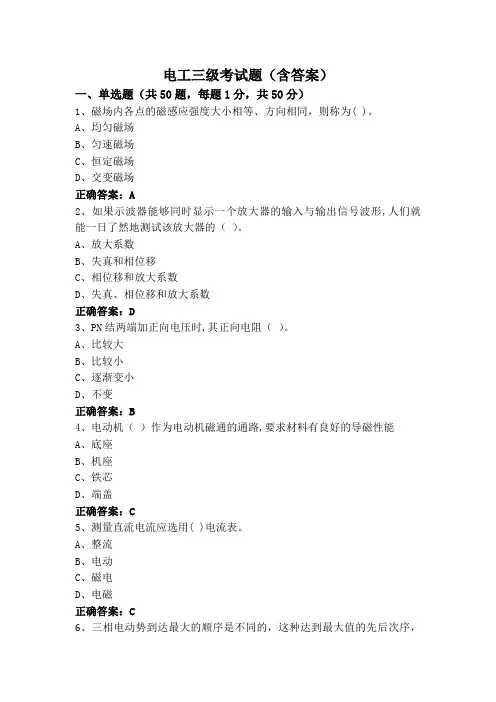 电工三级考试题（含答案）

一、单选题（共50题，每题1分，共50分）

1、磁场内各点的磁感应强度大小相等、方向相同，则称为( )。

A、均匀磁场

B、匀速磁场

C、恒定磁场

D、交变磁场

正确答案：A

2、如果示波器能够同时显示一个放大器的输入与输出信号波形,人们就能一目了然地测试该放大器的（ ）。

A、放大系数

B、失真和相位移

C、相位移和放大系数

D、失真、相位移和放大系数

正确答案：D

3、PN结两端加正向电压时,其正向电阻（ ）。

A、比较大

B、比较小

C、逐渐变小

D、不变

正确答案：B

4、电动机（ ）作为电动机磁通的通路,要求材料有良好的导磁性能

A、底座

B、机座

C、铁芯

D、端盖

正确答案：C

5、测量直流电流应选用( )电流表。

A、整流

B、电动

C、磁电

D、电磁

正确答案：C

6、三相电动势到达最大的顺序是不同的，这种达到最大值的先后次序，